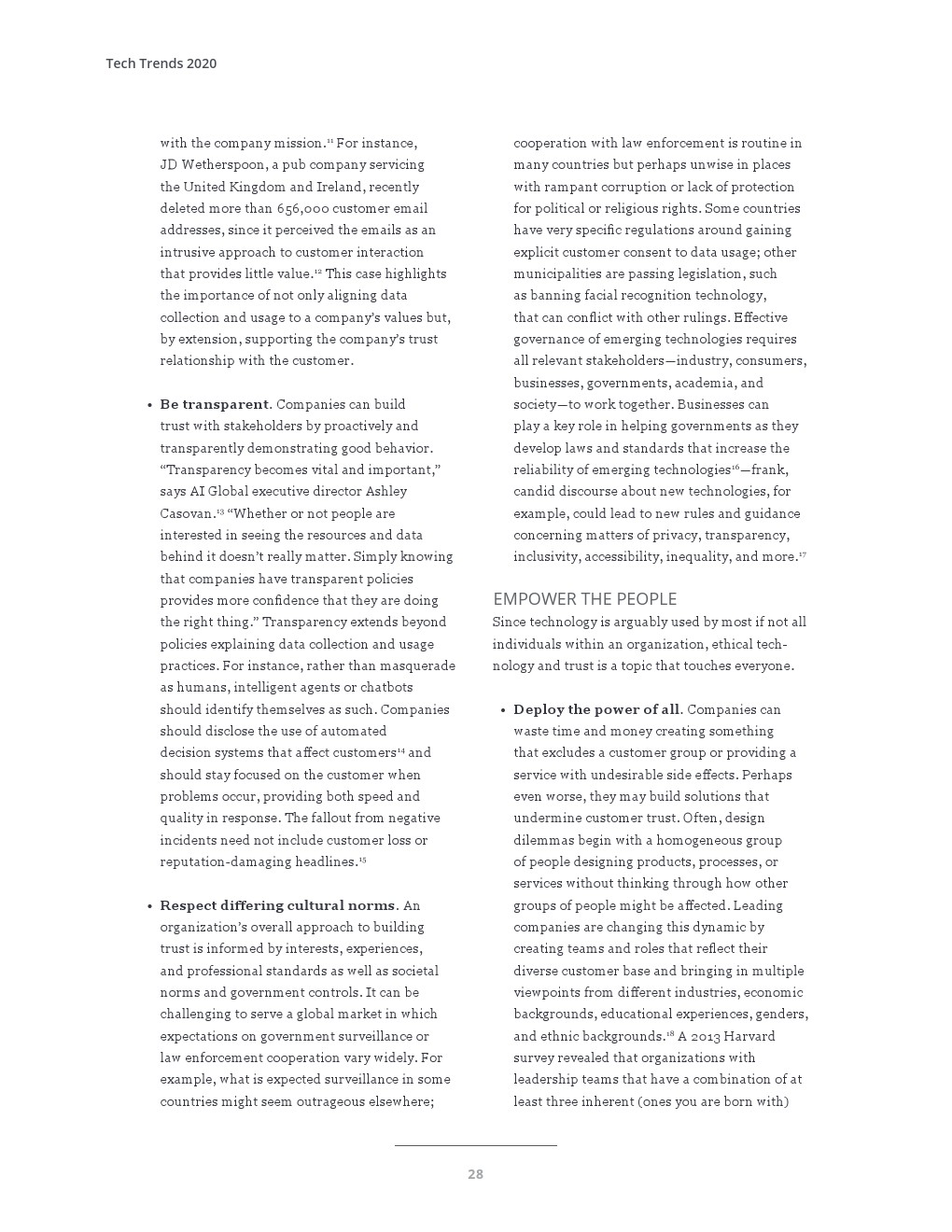 Tech Trends 2020

with the company mission.$^{11}$ For instance, JD Wetherspoon, a pub company servicing the United Kingdom and Ireland, recently deleted more than 656,000 customer email addresses, since it perceived the emails as an intrusive approach to customer interaction that provides little value.$^{12}$ This case highlights the importance of not only aligning data collection and usage to a company's values but, by extension, supporting the company's trust relationship with the customer.

• **Be transparent**. Companies can build trust with stakeholders by proactively and transparently demonstrating good behavior. "Transparency becomes vital and important," says AI Global executive director Ashley Casovan.$^{13}$ "Whether or not people are interested in seeing the resources and data behind it doesn't really matter. Simply knowing that companies have transparent policies provides more confidence that they are doing the right thing." Transparency extends beyond policies explaining data collection and usage practices. For instance, rather than masquerade as humans, intelligent agents or chatbots should identify themselves as such. Companies should disclose the use of automated decision systems that affect customers$^{14}$ and should stay focused on the customer when problems occur, providing both speed and quality in response. The fallout from negative incidents need not include customer loss or reputation-damaging headlines.$^{15}$

• **Respect differing cultural norms**. An organization's overall approach to building trust is informed by interests, experiences, and professional standards as well as societal norms and government controls. It can be challenging to serve a global market in which expectations on government surveillance or law enforcement cooperation vary widely. For example, what is expected surveillance in some countries might seem outrageous elsewhere; cooperation with law enforcement is routine in many countries but perhaps unwise in places with rampant corruption or lack of protection for political or religious rights. Some countries have very specific regulations around gaining explicit customer consent to data usage; other municipalities are passing legislation, such as banning facial recognition technology, that can conflict with other rulings. Effective governance of emerging technologies requires all relevant stakeholders—industry, consumers, businesses, governments, academia, and society—to work together. Businesses can play a key role in helping governments as they develop laws and standards that increase the reliability of emerging technologies$^{16}$—frank, candid discourse about new technologies, for example, could lead to new rules and guidance concerning matters of privacy, transparency, inclusivity, accessibility, inequality, and more.$^{17}$

EMPOWER THE PEOPLE

Since technology is arguably used by most if not all individuals within an organization, ethical technology and trust is a topic that touches everyone.

• **Deploy the power of all**. Companies can waste time and money creating something that excludes a customer group or providing a service with undesirable side effects. Perhaps even worse, they may build solutions that undermine customer trust. Often, design dilemmas begin with a homogeneous group of people designing products, processes, or services without thinking through how other groups of people might be affected. Leading companies are changing this dynamic by creating teams and roles that reflect their diverse customer base and bringing in multiple viewpoints from different industries, economic backgrounds, educational experiences, genders, and ethnic backgrounds.$^{18}$ A 2013 Harvard survey revealed that organizations with leadership teams that have a combination of at least three inherent (ones you are born with)

28